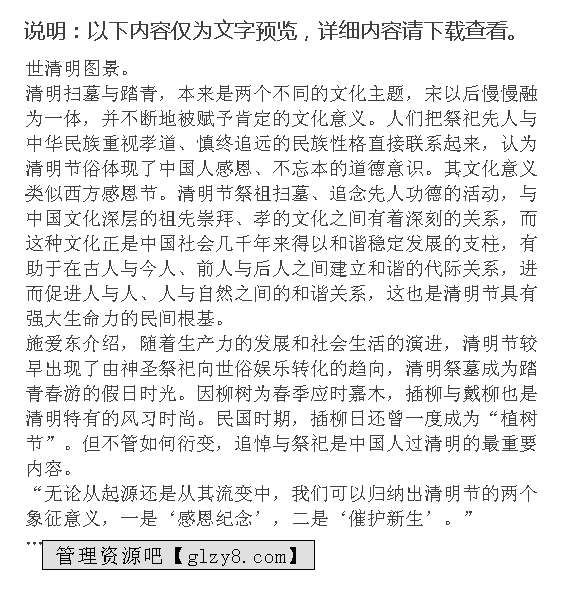 说明：以下内容仅为文字预览，详细内容请下载查看。

世清明图景。

清明扫墓与踏青，本来是两个不同的文化主题，宋以后慢慢融为一体，并不断地被赋予肯定的文化意义。人们把祭祀先人与中华民族重视孝道、慎终追远的民族性格直接联系起来，认为清明节俗体现了中国人感恩、不忘本的道德意识。其文化意义类似西方感恩节。清明节祭祖扫墓、追念先人功德的活动，与中国文化深层的祖先崇拜、孝的文化之间有着深刻的关系，而这种文化正是中国社会几千年来得以和谐稳定发展的支柱，有助于在古人与今人、前人与后人之间建立和谐的代际关系，进而促进人与人、人与自然之间的和谐关系，这也是清明节具有强大生命力的民间根基。

施爱东介绍，随着生产力的发展和社会生活的演进，清明节较早出现了由神圣祭祀向世俗娱乐转化的趋向，清明祭墓成为踏青春游的假日时光。因柳树为春季应时嘉木，插柳与戴柳也是清明特有的风习时尚。民国时期，插柳日还曾一度成为“植树节”。但不管如何衍变，追悼与祭祀是中国人过清明的最重要内容。

“无论从起源还是从其流变中，我们可以归纳出清明节的两个象征意义，一是‘感恩纪念’，二是‘催护新生’。”

…

管理资源吧【glzy8.com】